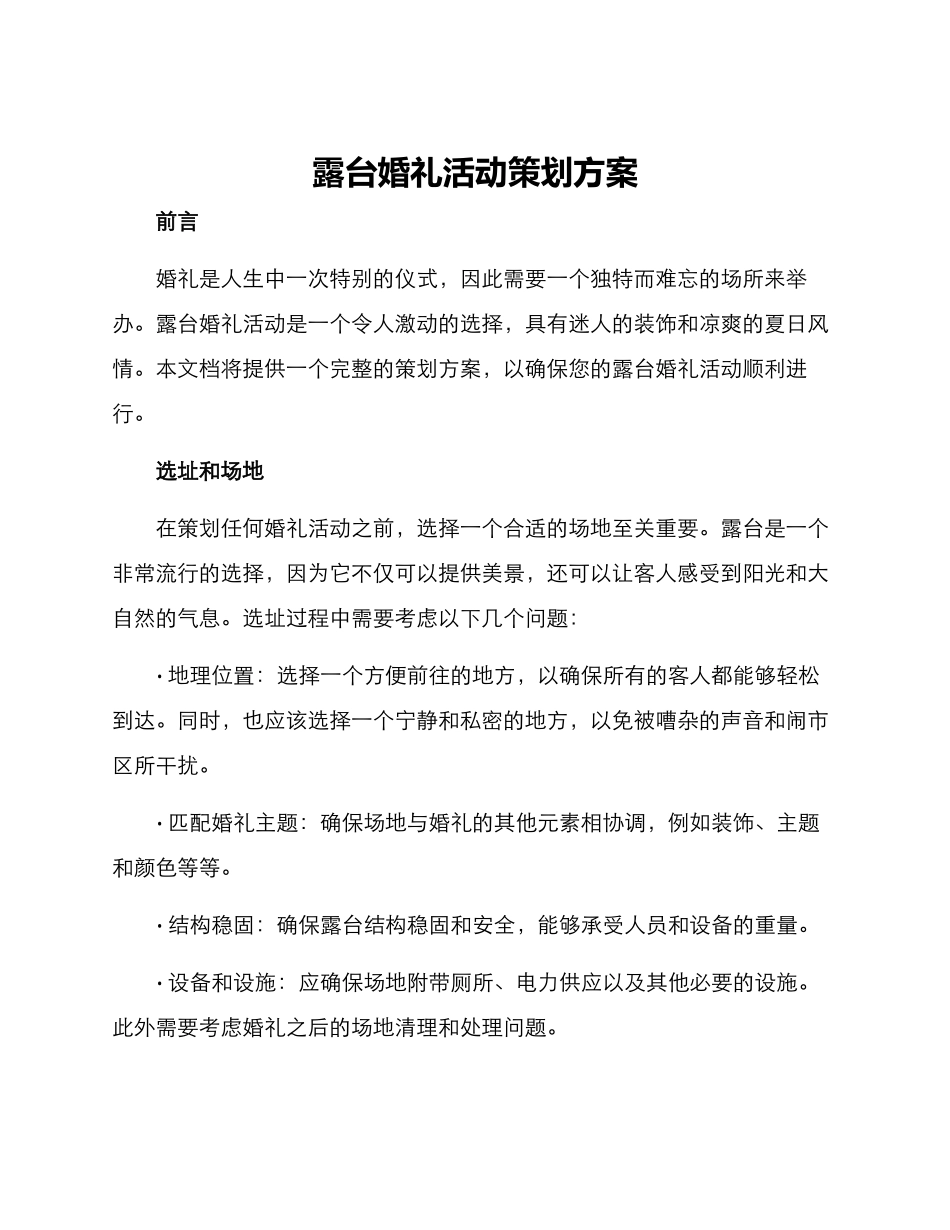 露台婚礼活动策划方案

前言

婚礼是人生中一次特别的仪式，因此需要一个独特而难忘的场所来举办。露台婚礼活动是一个令人激动的选择，具有迷人的装饰和凉爽的夏日风情。本文档将提供一个完整的策划方案，以确保您的露台婚礼活动顺利进行。

选址和场地

在策划任何婚礼活动之前，选择一个合适的场地至关重要。露台是一个非常流行的选择，因为它不仅可以提供美景，还可以让客人感受到阳光和大自然的气息。选址过程中需要考虑以下几个问题：

· 地理位置：选择一个方便前往的地方，以确保所有的客人都能够轻松到达。同时，也应该选择一个宁静和私密的地方，以免被嘈杂的声音和闹市区所干扰。

· 匹配婚礼主题：确保场地与婚礼的其他元素相协调，例如装饰、主题和颜色等等。

· 结构稳固：确保露台结构稳固和安全，能够承受人员和设备的重量。

· 设备和设施：应确保场地附带厕所、电力供应以及其他必要的设施。此外需要考虑婚礼之后的场地清理和处理问题。